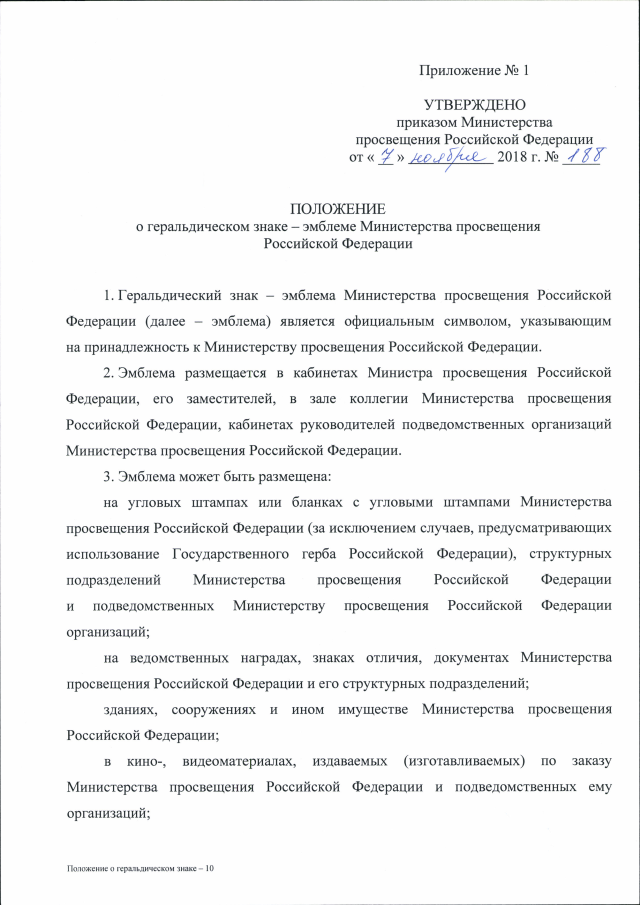 Приложение № 1

УТВЕРЖДЕНО
приказом Министерства
просвещения Российской Федерации
от « 7 » ноября 2018 г. № 188

ПОЛОЖЕНИЕ
о геральдическом знаке – эмблеме Министерства просвещения Российской Федерации

1. Геральдический знак – эмблема Министерства просвещения Российской Федерации (далее – эмблема) является официальным символом, указывающим на принадлежность к Министерству просвещения Российской Федерации.

2. Эмблема размещается в кабинетах Министра просвещения Российской Федерации, его заместителей, в зале коллегии Министерства просвещения Российской Федерации, кабинетах руководителей подведомственных организаций Министерства просвещения Российской Федерации.

3. Эмблема может быть размещена:

на угловых штампах или бланках с угловыми штампами Министерства просвещения Российской Федерации (за исключением случаев, предусматривающих использование Государственного герба Российской Федерации), структурных подразделений Министерства просвещения Российской Федерации и подведомственных Министерству просвещения Российской Федерации организаций;

на ведомственных наградах, знаках отличия, документах Министерства просвещения Российской Федерации и его структурных подразделений;

зданиях, сооружениях и ином имуществе Министерства просвещения Российской Федерации;

в кино-, видеоматериалах, издаваемых (изготавливаемых) по заказу Министерства просвещения Российской Федерации и подведомственных ему организаций;

Положение о геральдическом знаке – 10